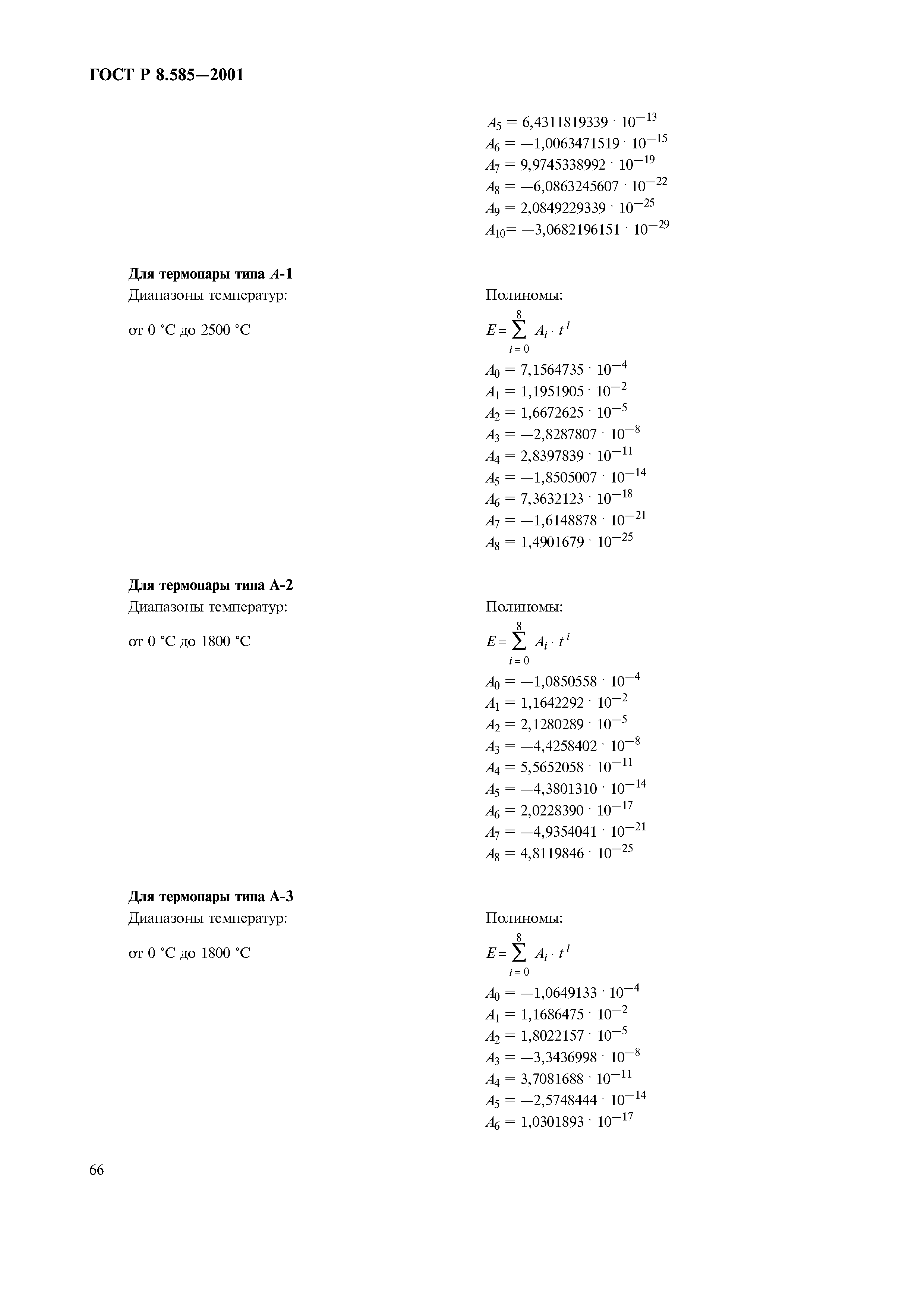 ГОСТ Р 8.585—2001

$A_5 = 6,4311819339 \cdot 10^{-13}$
$A_6 = -1,0063471519 \cdot 10^{-15}$
$A_7 = 9,9745338992 \cdot 10^{-19}$
$A_8 = -6,0863245607 \cdot 10^{-22}$
$A_9 = 2,0849229339 \cdot 10^{-25}$
$A_{10} = -3,0682196151 \cdot 10^{-29}$

Для термопары типа $A$-1
Диапазоны температур:

от 0 °С до 2500 °С

Полиномы:

$E = \sum_{i=0}^{8} A_i \cdot t^i$
$A_0 = 7,1564735 \cdot 10^{-4}$
$A_1 = 1,1951905 \cdot 10^{-2}$
$A_2 = 1,6672625 \cdot 10^{-5}$
$A_3 = -2,8287807 \cdot 10^{-8}$
$A_4 = 2,8397839 \cdot 10^{-11}$
$A_5 = -1,8505007 \cdot 10^{-14}$
$A_6 = 7,3632123 \cdot 10^{-18}$
$A_7 = -1,6148878 \cdot 10^{-21}$
$A_8 = 1,4901679 \cdot 10^{-25}$

Для термопары типа А-2
Диапазоны температур:

от 0 °С до 1800 °С

Полиномы:

$E = \sum_{i=0}^{8} A_i \cdot t^i$
$A_0 = -1,0850558 \cdot 10^{-4}$
$A_1 = 1,1642292 \cdot 10^{-2}$
$A_2 = 2,1280289 \cdot 10^{-5}$
$A_3 = -4,4258402 \cdot 10^{-8}$
$A_4 = 5,5652058 \cdot 10^{-11}$
$A_5 = -4,3801310 \cdot 10^{-14}$
$A_6 = 2,0228390 \cdot 10^{-17}$
$A_7 = -4,9354041 \cdot 10^{-21}$
$A_8 = 4,8119846 \cdot 10^{-25}$

Для термопары типа А-3
Диапазоны температур:

от 0 °С до 1800 °С

Полиномы:

$E = \sum_{i=0}^{8} A_i \cdot t^i$
$A_0 = -1,0649133 \cdot 10^{-4}$
$A_1 = 1,1686475 \cdot 10^{-2}$
$A_2 = 1,8022157 \cdot 10^{-5}$
$A_3 = -3,3436998 \cdot 10^{-8}$
$A_4 = 3,7081688 \cdot 10^{-11}$
$A_5 = -2,5748444 \cdot 10^{-14}$
$A_6 = 1,0301893 \cdot 10^{-17}$

66